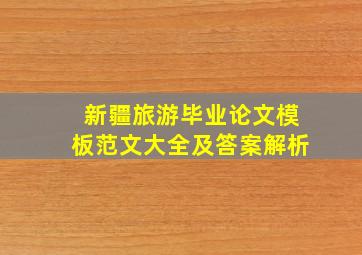 新疆旅游毕业论文模板范文大全及答案解析